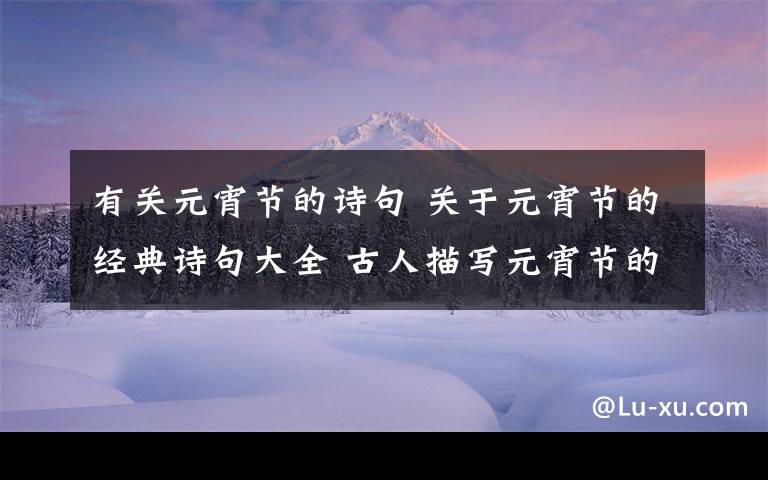 有关元宵节的诗句 关于元宵节的经典诗句大全 古人描写元宵节的

@Lu-xu.com